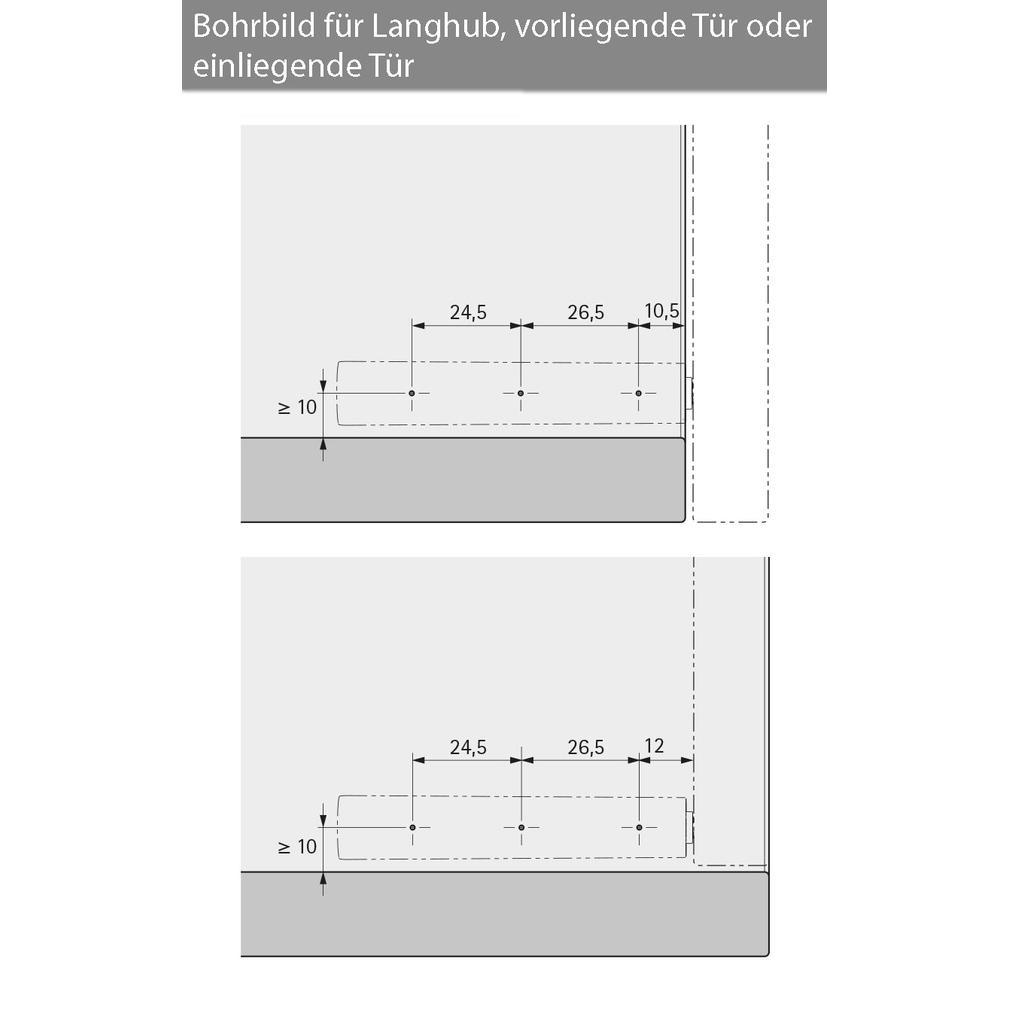 Bohrbild für Langhub, vorliegende Tür oder einliegende Tür

24,5
26,5
10,5
$\geq 10$

24,5
26,5
12
$\geq 10$